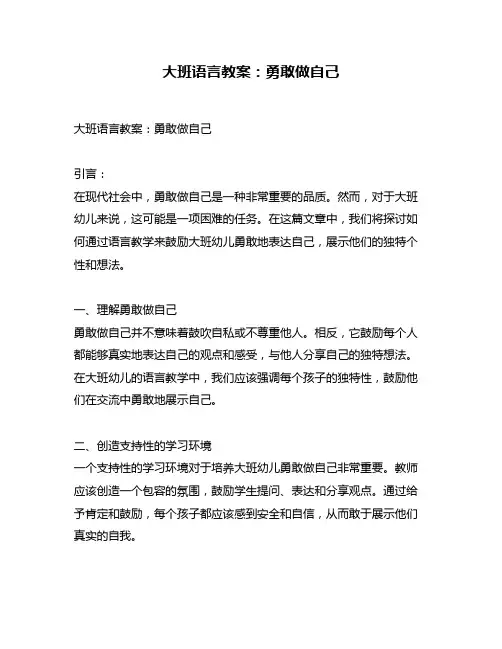 大班语言教案：勇敢做自己

大班语言教案：勇敢做自己

引言：
在现代社会中，勇敢做自己是一种非常重要的品质。然而，对于大班幼儿来说，这可能是一项困难的任务。在这篇文章中，我们将探讨如何通过语言教学来鼓励大班幼儿勇敢地表达自己，展示他们的独特个性和想法。

一、理解勇敢做自己
勇敢做自己并不意味着鼓吹自私或不尊重他人。相反，它鼓励每个人都能够真实地表达自己的观点和感受，与他人分享自己的独特想法。在大班幼儿的语言教学中，我们应该强调每个孩子的独特性，鼓励他们在交流中勇敢地展示自己。

二、创造支持性的学习环境
一个支持性的学习环境对于培养大班幼儿勇敢做自己非常重要。教师应该创造一个包容的氛围，鼓励学生提问、表达和分享观点。通过给予肯定和鼓励，每个孩子都应该感到安全和自信，从而敢于展示他们真实的自我。